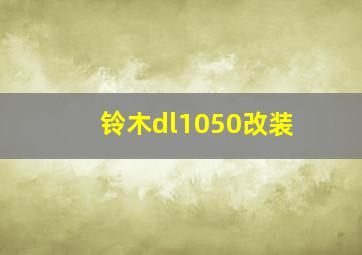 铃木dl1050改装